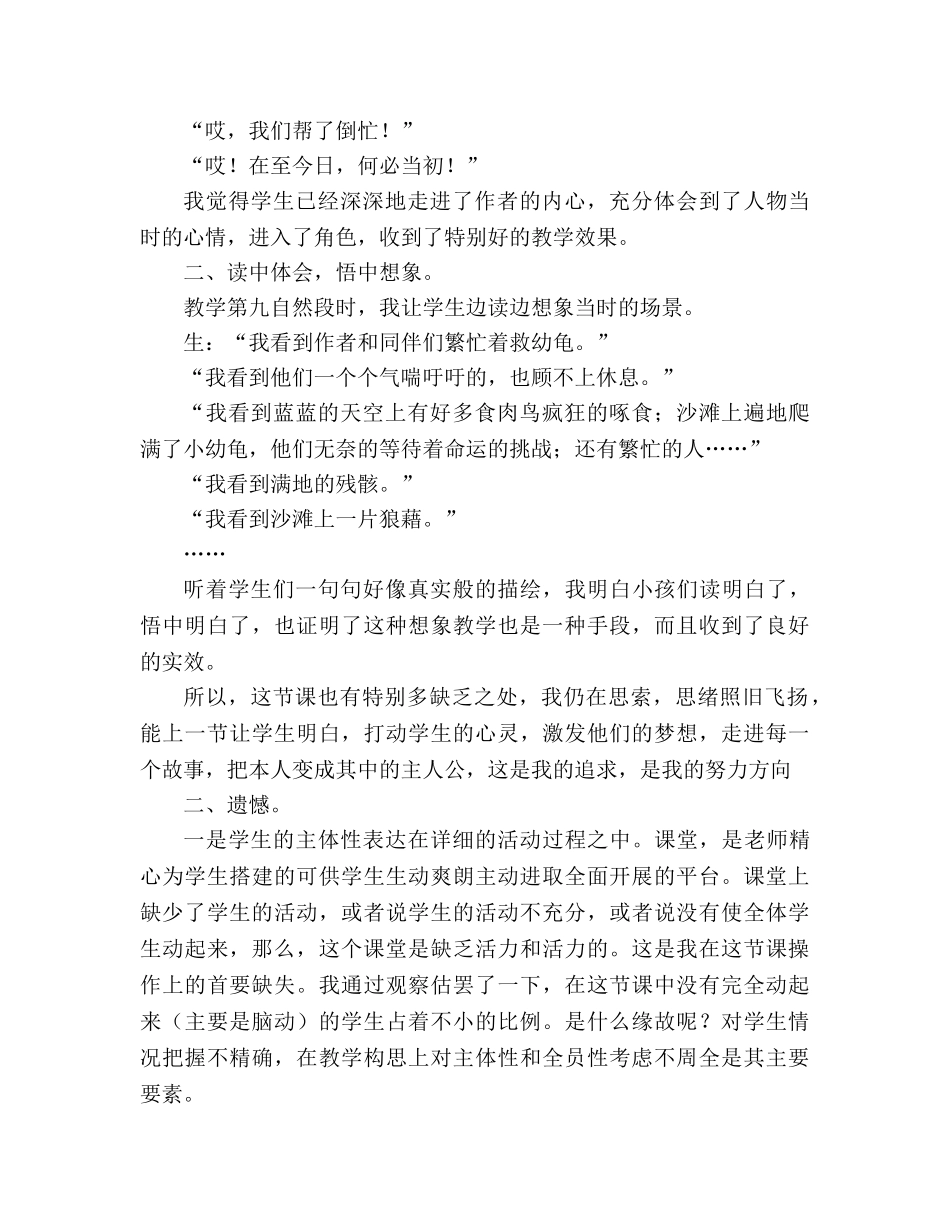 “哎，我们帮了倒忙！”

“哎！在至今日，何必当初！”

我觉得学生已经深深地走进了作者的内心，充分体会到了人物当时的心情，进入了角色，收到了特别好的教学效果。

二、读中体会，悟中想象。

教学第九自然段时，我让学生边读边想象当时的场景。

生：“我看到作者和同伴们繁忙着救幼龟。”

“我看到他们一个个气喘吁吁的，也顾不上休息。”

“我看到蓝蓝的天空上有好多食肉鸟疯狂的啄食；沙滩上遍地爬满了小幼龟，他们无奈的等待着命运的挑战；还有繁忙的人……”

“我看到满地的残骸。”

“我看到沙滩上一片狼藉。”

……

听着学生们一句句好像真实般的描绘，我明白小孩们读明白了，悟中明白了，也证明了这种想象教学也是一种手段，而且收到了良好的实效。

所以，这节课也有特别多缺乏之处，我仍在思索，思绪照旧飞扬，能上一节让学生明白，打动学生的心灵，激发他们的梦想，走进每一个故事，把本人变成其中的主人公，这是我的追求，是我的努力方向

二、遗憾。

一是学生的主体性表达在详细的活动过程之中。课堂，是老师精心为学生搭建的可供学生生动爽朗主动进取全面开展的平台。课堂上缺少了学生的活动，或者说学生的活动不充分，或者说没有使全体学生动起来，那么，这个课堂是缺乏活力和活力的。这是我在这节课操作上的首要缺失。我通过观察估罢了一下，在这节课中没有完全动起来（主要是脑动）的学生占着不小的比例。是什么缘故呢？对学生情况把握不精确，在教学构思上对主体性和全员性考虑不周全是其主要要素。